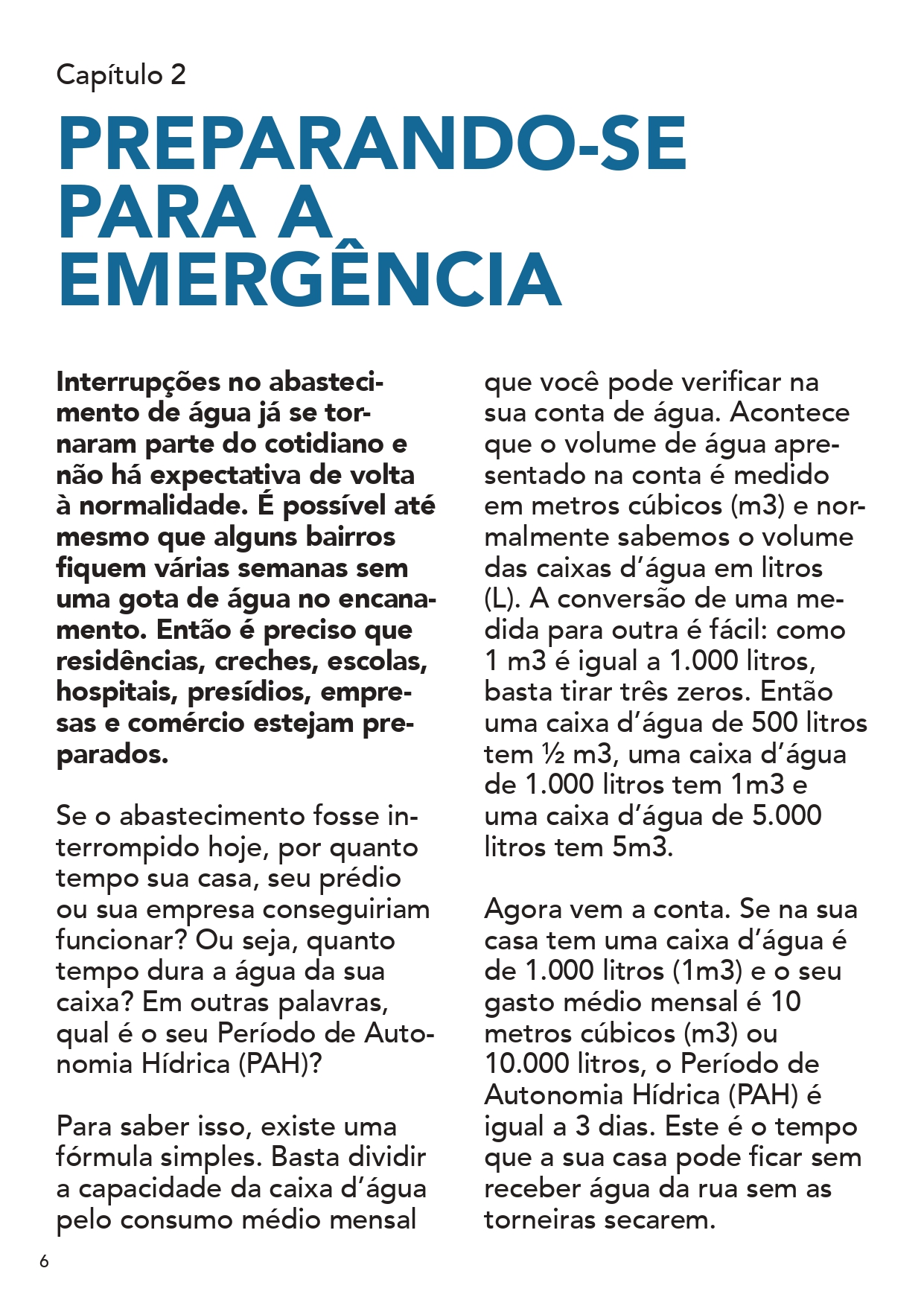 Capítulo 2

PREPARANDO-SE PARA A EMERGÊNCIA

Interrupções no abastecimento de água já se tornaram parte do cotidiano e não há expectativa de volta à normalidade. É possível até mesmo que alguns bairros fiquem várias semanas sem uma gota de água no encanamento. Então é preciso que residências, creches, escolas, hospitais, presídios, empresas e comércio estejam preparados.

Se o abastecimento fosse interrompido hoje, por quanto tempo sua casa, seu prédio ou sua empresa conseguiriam funcionar? Ou seja, quanto tempo dura a água da sua caixa? Em outras palavras, qual é o seu Período de Autonomia Hídrica (PAH)?

Para saber isso, existe uma fórmula simples. Basta dividir a capacidade da caixa d'água pelo consumo médio mensal que você pode verificar na sua conta de água. Acontece que o volume de água apresentado na conta é medido em metros cúbicos (m3) e normalmente sabemos o volume das caixas d'água em litros (L). A conversão de uma medida para outra é fácil: como 1 m3 é igual a 1.000 litros, basta tirar três zeros. Então uma caixa d'água de 500 litros tem ½ m3, uma caixa d'água de 1.000 litros tem 1m3 e uma caixa d'água de 5.000 litros tem 5m3.

Agora vem a conta. Se na sua casa tem uma caixa d'água é de 1.000 litros (1m3) e o seu gasto médio mensal é 10 metros cúbicos (m3) ou 10.000 litros, o Período de Autonomia Hídrica (PAH) é igual a 3 dias. Este é o tempo que a sua casa pode ficar sem receber água da rua sem as torneiras secarem.

6